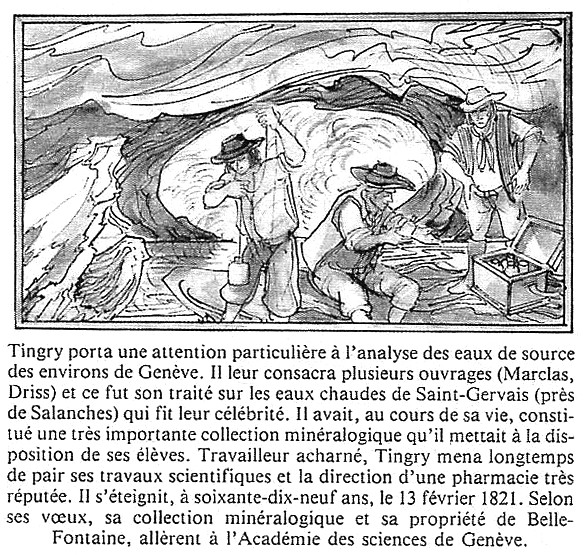 Tingry porta une attention particulière à l'analyse des eaux de source des environs de Genève. Il leur consacra plusieurs ouvrages (Marclas, Driss) et ce fut son traité sur les eaux chaudes de Saint-Gervais (près de Salanches) qui fit leur célébrité. Il avait, au cours de sa vie, constitué une très importante collection minéralogique qu'il mettait à la disposition de ses élèves. Travailleur acharné, Tingry mena longtemps de pair ses travaux scientifiques et la direction d'une pharmacie très réputée. Il s'éteignit, à soixante-dix-neuf ans, le 13 février 1821. Selon ses vœux, sa collection minéralogique et sa propriété de Belle-Fontaine, allèrent à l'Académie des sciences de Genève.